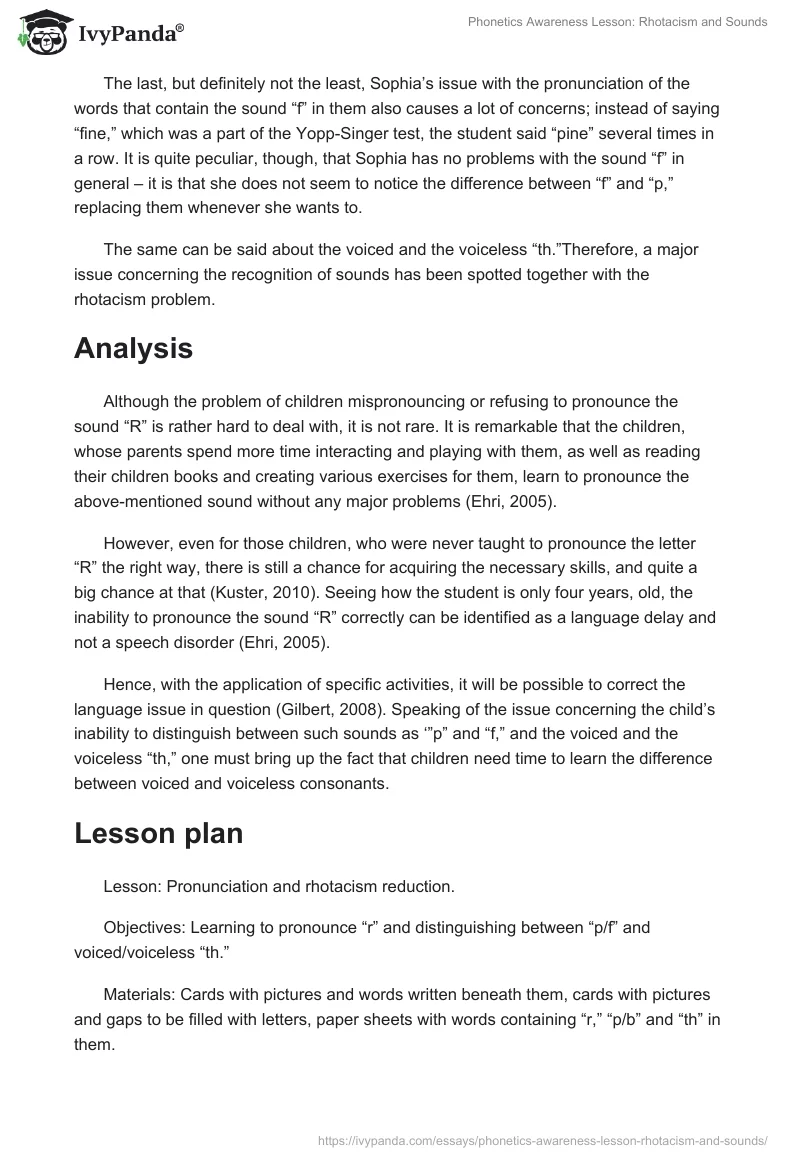 IvyPanda®

Phonetics Awareness Lesson: Rhotacism and Sounds

The last, but definitely not the least, Sophia's issue with the pronunciation of the words that contain the sound "f" in them also causes a lot of concerns; instead of saying "fine," which was a part of the Yopp-Singer test, the student said "pine" several times in a row. It is quite peculiar, though, that Sophia has no problems with the sound "f" in general – it is that she does not seem to notice the difference between "f" and "p," replacing them whenever she wants to.

The same can be said about the voiced and the voiceless "th."Therefore, a major issue concerning the recognition of sounds has been spotted together with the rhotacism problem.

Analysis

Although the problem of children mispronouncing or refusing to pronounce the sound "R" is rather hard to deal with, it is not rare. It is remarkable that the children, whose parents spend more time interacting and playing with them, as well as reading their children books and creating various exercises for them, learn to pronounce the above-mentioned sound without any major problems (Ehri, 2005).

However, even for those children, who were never taught to pronounce the letter "R" the right way, there is still a chance for acquiring the necessary skills, and quite a big chance at that (Kuster, 2010). Seeing how the student is only four years, old, the inability to pronounce the sound "R" correctly can be identified as a language delay and not a speech disorder (Ehri, 2005).

Hence, with the application of specific activities, it will be possible to correct the language issue in question (Gilbert, 2008). Speaking of the issue concerning the child's inability to distinguish between such sounds as '"p" and "f," and the voiced and the voiceless "th," one must bring up the fact that children need time to learn the difference between voiced and voiceless consonants.

Lesson plan

Lesson: Pronunciation and rhotacism reduction.

Objectives: Learning to pronounce "r" and distinguishing between "p/f" and voiced/voiceless "th."

Materials: Cards with pictures and words written beneath them, cards with pictures and gaps to be filled with letters, paper sheets with words containing "r," "p/b" and "th" in them.

https://ivypanda.com/essays/phonetics-awareness-lesson-rhotacism-and-sounds/